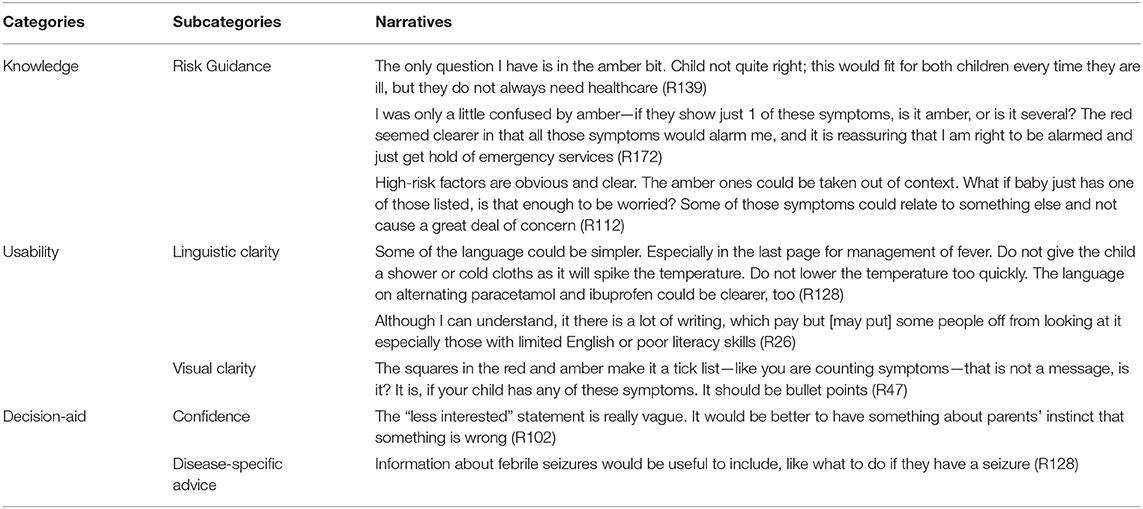 | Categories | Subcategories | Narratives |
|---|---|---|
| Knowledge | Risk Guidance | The only question I have is in the amber bit. Child not quite right; this would fit for both children every time they are ill, but they do not always need healthcare (R139) |
| | | I was only a little confused by amber—if they show just 1 of these symptoms, is it amber, or is it several? The red seemed clearer in that all those symptoms would alarm me, and it is reassuring that I am right to be alarmed and just get hold of emergency services (R172) |
| | | High-risk factors are obvious and clear. The amber ones could be taken out of context. What if baby just has one of those listed, is that enough to be worried? Some of those symptoms could relate to something else and not cause a great deal of concern (R112) |
| Usability | Linguistic clarity | Some of the language could be simpler. Especially in the last page for management of fever. Do not give the child a shower or cold cloths as it will spike the temperature. Do not lower the temperature too quickly. The language on alternating paracetamol and ibuprofen could be clearer, too (R128) |
| | | Although I can understand, it there is a lot of writing, which pay but [may put] some people off from looking at it especially those with limited English or poor literacy skills (R26) |
| | Visual clarity | The squares in the red and amber make it a tick list—like you are counting symptoms—that is not a message, is it? It is, if your child has any of these symptoms. It should be bullet points (R47) |
| Decision-aid | Confidence | The "less interested" statement is really vague. It would be better to have something about parents' instinct that something is wrong (R102) |
| | Disease-specific advice | Information about febrile seizures would be useful to include, like what to do if they have a seizure (R128) |